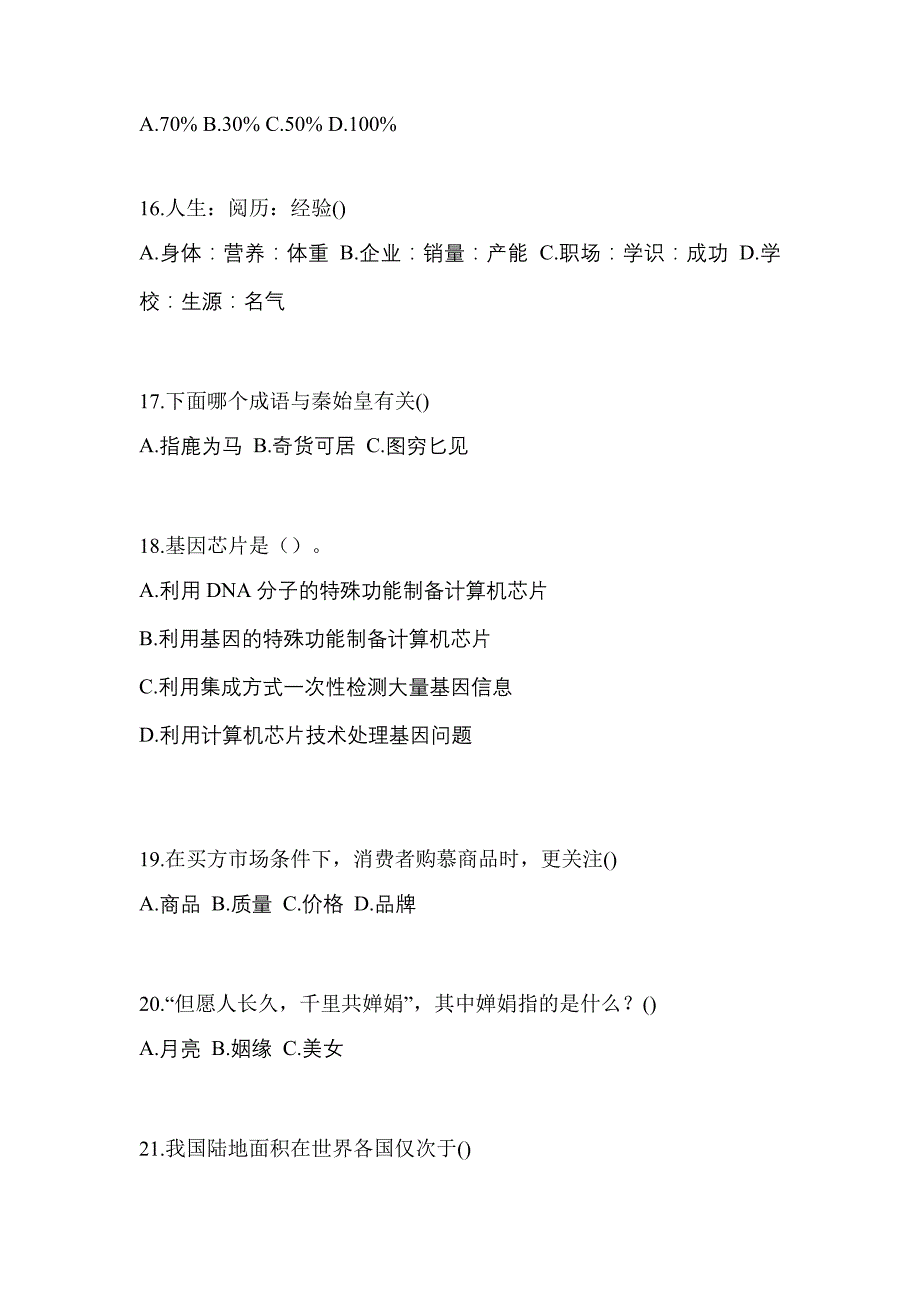 A.70% B.30% C.50% D.100%

16.人生：阅历：经验()

A.身体：营养：体重 B.企业：销量：产能 C.职场：学识：成功 D.学校：生源：名气

17.下面哪个成语与秦始皇有关()

A.指鹿为马 B.奇货可居 C.图穷匕见

18.基因芯片是（）。

A.利用 DNA 分子的特殊功能制备计算机芯片

B.利用基因的特殊功能制备计算机芯片

C.利用集成方式一次性检测大量基因信息

D.利用计算机芯片技术处理基因问题

19.在买方市场条件下，消费者购慕商品时，更关注()

A.商品 B.质量 C.价格 D.品牌

20.“但愿人长久，千里共婵娟”，其中婵娟指的是什么？()

A.月亮 B.姻缘 C.美女

21.我国陆地面积在世界各国仅次于()